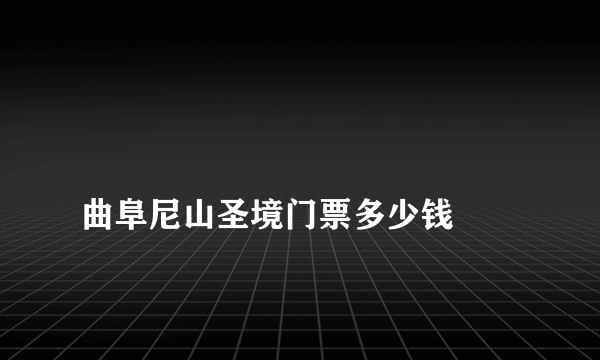 曲阜尼山圣境门票多少钱